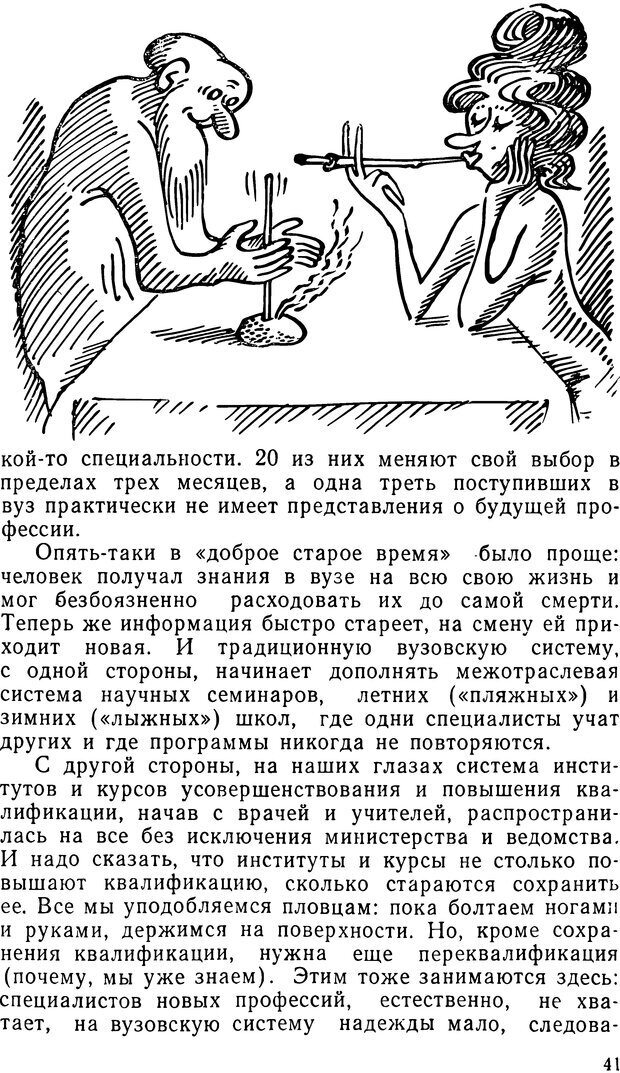 кой-то специальности. 20 из них меняют свой выбор в пределах трех месяцев, а одна треть поступивших в вуз практически не имеет представления о будущей профессии.

Опять-таки в «доброе старое время» было проще: человек получал знания в вузе на всю свою жизнь и мог безбоязненно расходовать их до самой смерти. Теперь же информация быстро стареет, на смену ей приходит новая. И традиционную вузовскую систему, с одной стороны, начинает дополнять межотраслевая система научных семинаров, летних («пляжных») и зимних («лыжных») школ, где одни специалисты учат других и где программы никогда не повторяются.

С другой стороны, на наших глазах система институтов и курсов усовершенствования и повышения квалификации, начав с врачей и учителей, распространилась на все без исключения министерства и ведомства. И надо сказать, что институты и курсы не столько повышают квалификацию, сколько стараются сохранить ее. Все мы уподобляемся пловцам: пока болтаем ногами и руками, держимся на поверхности. Но, кроме сохранения квалификации, нужна еще переквалификация (почему, мы уже знаем). Этим тоже занимаются здесь: специалистов новых профессий, естественно, не хватает, на вузовскую систему надежды мало, следова-

41